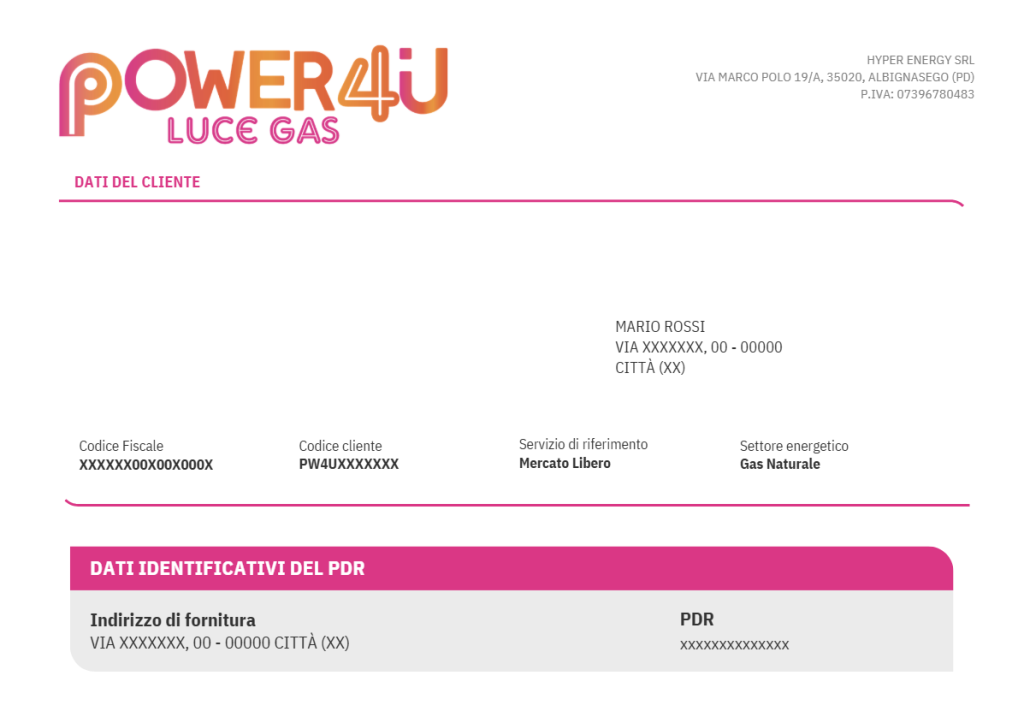 POWER4U
LUCE GAS

HYPER ENERGY SRL
VIA MARCO POLO 19/A, 35020, ALBIGNASEGO (PD)
P.IVA: 07396780483

DATI DEL CLIENTE

MARIO ROSSI
VIA XXXXXXX, 00 - 00000
CITTÀ (XX)

Codice Fiscale
XXXXXX00X00X000X

Codice cliente
PW4UXXXXXXX

Servizio di riferimento
Mercato Libero

Settore energetico
Gas Naturale

DATI IDENTIFICATIVI DEL PDR

Indirizzo di fornitura
VIA XXXXXXX, 00 - 00000 CITTÀ (XX)

PDR
xxxxxxxxxxxxxx